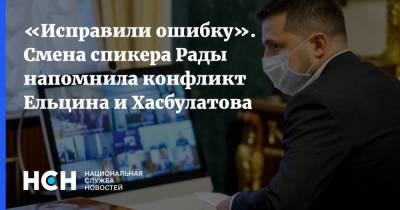 «Исправили ошибку». Смена спикера Рады напомнила конфликт Ельцина и Хасбулатова

НСН НАЦИОНАЛЬНАЯ СЛУЖБА НОВОСТЕЙ